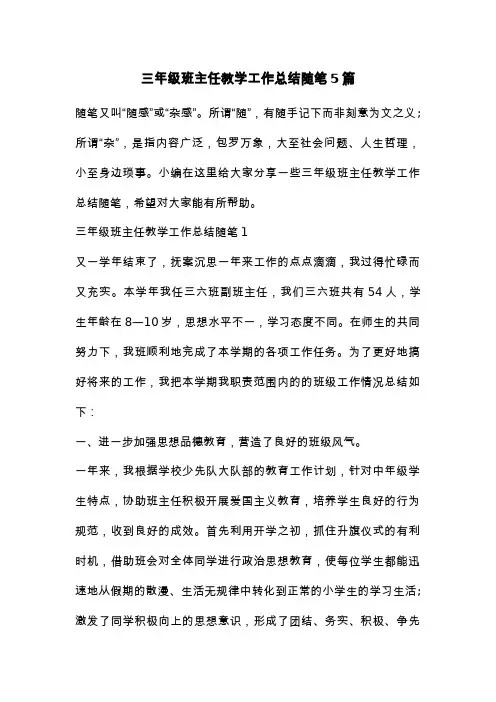 三年级班主任教学工作总结随笔5篇

随笔又叫“随感”或“杂感”。所谓“随”，有随手记下而非刻意为文之义；所谓“杂”，是指内容广泛，包罗万象，大至社会问题、人生哲理，小至身边琐事。小编在这里给大家分享一些三年级班主任教学工作总结随笔，希望对大家能有所帮助。

三年级班主任教学工作总结随笔1

又一学年结束了，抚案沉思一年来工作的点点滴滴，我过得忙碌而又充实。本学年我任三六班副班主任，我们三六班共有54人，学生年龄在8—10岁，思想水平不一，学习态度不同。在师生的共同努力下，我班顺利地完成了本学期的各项工作任务。为了更好地搞好将来的工作，我把本学期我职责范围内的的班级工作情况总结如下：

一、进一步加强思想品德教育，营造了良好的班级风气。

一年来，我根据学校少先队大队部的教育工作计划，针对中年级学生特点，协助班主任积极开展爱国主义教育，培养学生良好的行为规范，收到良好的成效。首先利用开学之初，抓住升旗仪式的有利时机，借助班会对全体同学进行政治思想教育，使每位学生都能迅速地从假期的散漫、生活无规律中转化到正常的小学生的学习生活；激发了同学积极向上的思想意识，形成了团结、务实、积极、争先